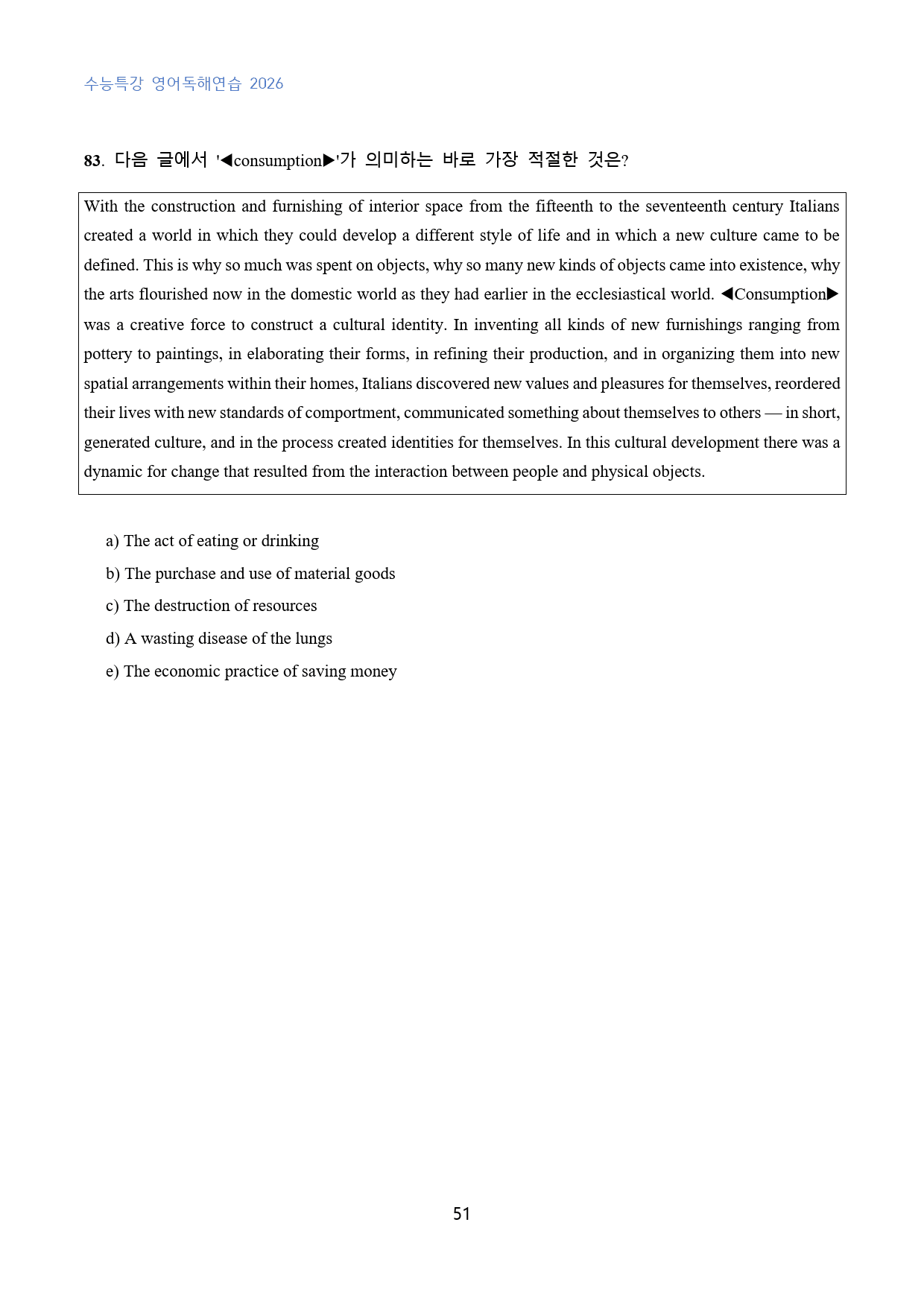 수능특강 영어독해연습 2026

83. 다음 글에서 '◀consumption▶'가 의미하는 바로 가장 적절한 것은?

With the construction and furnishing of interior space from the fifteenth to the seventeenth century Italians created a world in which they could develop a different style of life and in which a new culture came to be defined. This is why so much was spent on objects, why so many new kinds of objects came into existence, why the arts flourished now in the domestic world as they had earlier in the ecclesiastical world. ◀Consumption▶ was a creative force to construct a cultural identity. In inventing all kinds of new furnishings ranging from pottery to paintings, in elaborating their forms, in refining their production, and in organizing them into new spatial arrangements within their homes, Italians discovered new values and pleasures for themselves, reordered their lives with new standards of comportment, communicated something about themselves to others — in short, generated culture, and in the process created identities for themselves. In this cultural development there was a dynamic for change that resulted from the interaction between people and physical objects.

a) The act of eating or drinking
b) The purchase and use of material goods
c) The destruction of resources
d) A wasting disease of the lungs
e) The economic practice of saving money

51